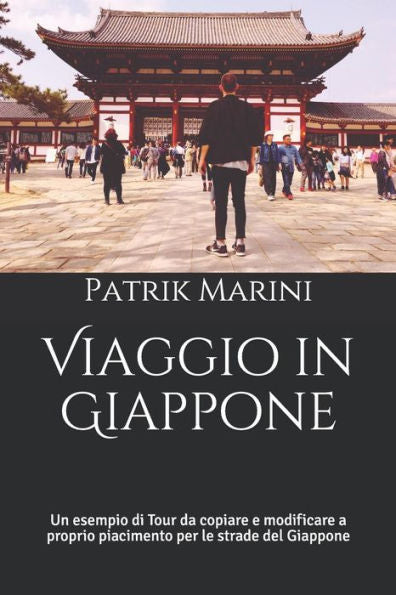 Patrik Marini

Viaggio in Giappone

Un esempio di Tour da copiare e modificare a proprio piacimento per le strade del Giappone